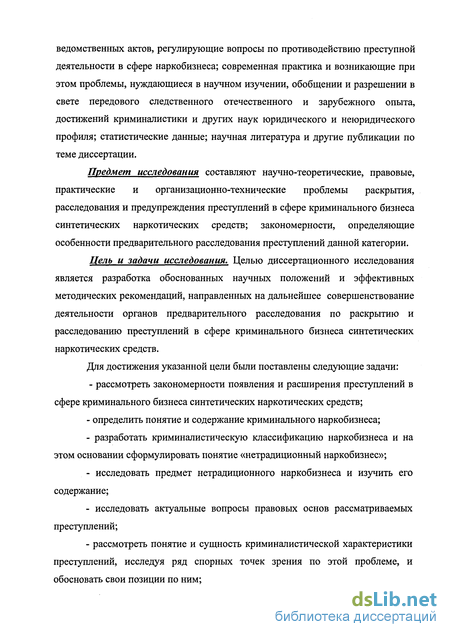 ведомственных актов, регулирующие вопросы по противодействию преступной деятельности в сфере наркобизнеса; современная практика и возникающие при этом проблемы, нуждающиеся в научном изучении, обобщении и разрешении в свете передового следственного отечественного и зарубежного опыта, достижений криминалистики и других наук юридического и неюридического профиля; статистические данные; научная литература и другие публикации по теме диссертации.

Предмет исследования составляют научно-теоретические, правовые, практические и организационно-технические проблемы раскрытия, расследования и предупреждения преступлений в сфере криминального бизнеса синтетических наркотических средств; закономерности, определяющие особенности предварительного расследования преступлений данной категории.

Цель и задачи исследования. Целью диссертационного исследования является разработка обоснованных научных положений и эффективных методических рекомендаций, направленных на дальнейшее совершенствование деятельности органов предварительного расследования по раскрытию и расследованию преступлений в сфере криминального бизнеса синтетических наркотических средств.

Для достижения указанной цели были поставлены следующие задачи:

- рассмотреть закономерности появления и расширения преступлений в сфере криминального бизнеса синтетических наркотических средств;

- определить понятие и содержание криминального наркобизнеса;

- разработать криминалистическую классификацию наркобизнеса и на этом основании сформулировать понятие «нетрадиционный наркобизнес»;

- исследовать предмет нетрадиционного наркобизнеса и изучить его содержание;

- исследовать актуальные вопросы правовых основ рассматриваемых преступлений;

- рассмотреть понятие и сущность криминалистической характеристики преступлений, исследуя ряд спорных точек зрения по этой проблеме, и обосновать свои позиции по ним;

dsLib.net
библиотека диссертаций